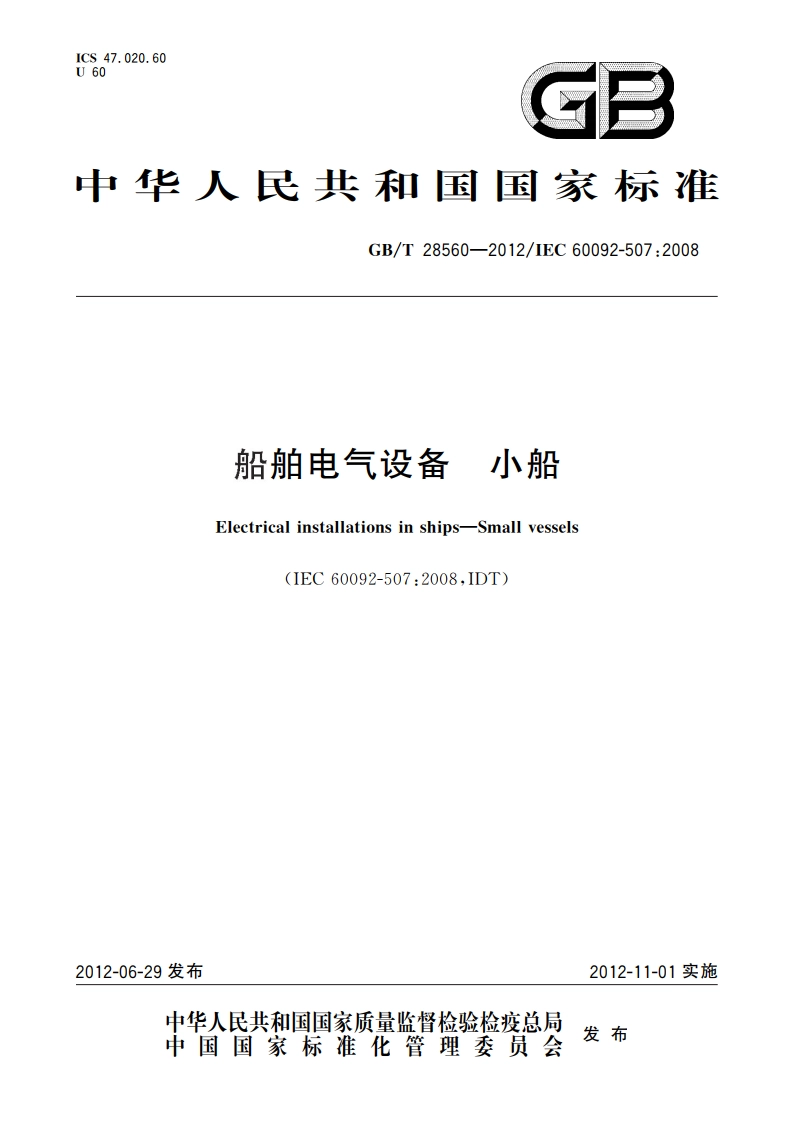 ICS 47.020.60
U 60

GB

中华人民共和国国家标准

GB/T 28560—2012/IEC 60092-507:2008

船舶电气设备　小船

Electrical installations in ships—Small vessels

(IEC 60092-507:2008,IDT)

2012-06-29 发布

2012-11-01 实施

中华人民共和国国家质量监督检验检疫总局
中国国家标准化管理委员会
发布